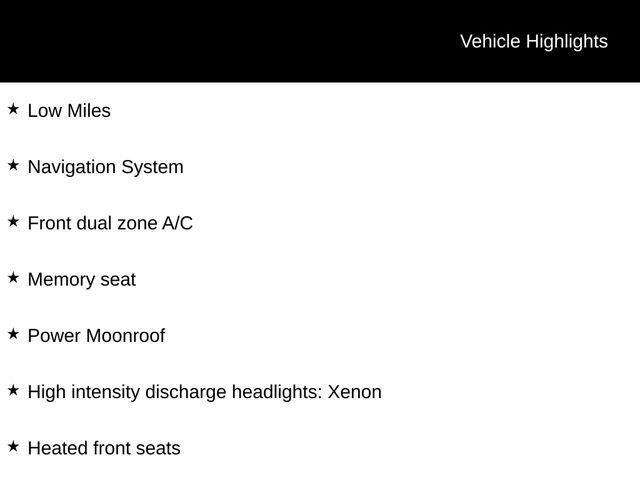 Vehicle Highlights

★ Low Miles

★ Navigation System

★ Front dual zone A/C

★ Memory seat

★ Power Moonroof

★ High intensity discharge headlights: Xenon

★ Heated front seats